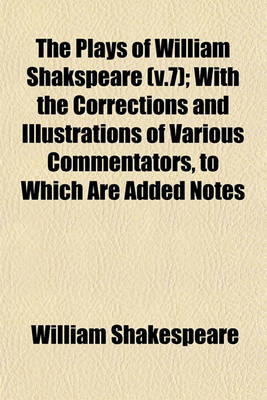 The Plays of William Shakspeare (v.7); With the Corrections and Illustrations of Various Commentators, to Which Are Added Notes

William Shakespeare